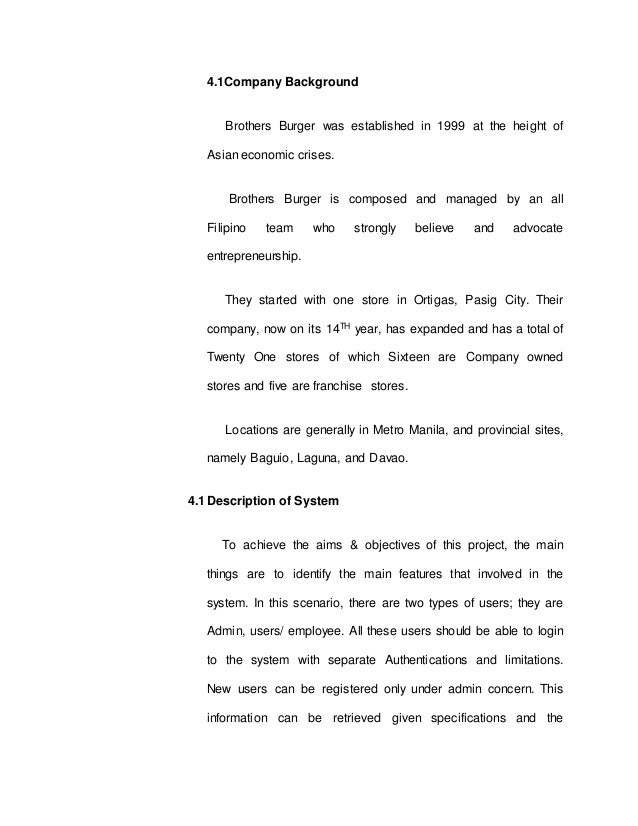 4.1Company Background

Brothers Burger was established in 1999 at the height of Asian economic crises.

Brothers Burger is composed and managed by an all Filipino team who strongly believe and advocate entrepreneurship.

They started with one store in Ortigas, Pasig City. Their company, now on its 14$^{TH}$ year, has expanded and has a total of Twenty One stores of which Sixteen are Company owned stores and five are franchise stores.

Locations are generally in Metro Manila, and provincial sites, namely Baguio, Laguna, and Davao.

4.1 Description of System

To achieve the aims & objectives of this project, the main things are to identify the main features that involved in the system. In this scenario, there are two types of users; they are Admin, users/ employee. All these users should be able to login to the system with separate Authentications and limitations. New users can be registered only under admin concern. This information can be retrieved given specifications and the